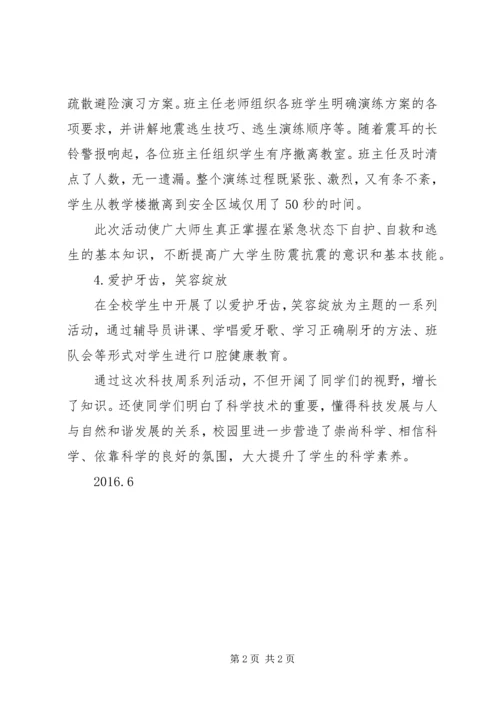 疏散避险演习方案。班主任老师组织各班学生明确演练方案的各项要求，并讲解地震逃生技巧、逃生演练顺序等。随着震耳的长铃警报响起，各位班主任组织学生有序撤离教室。班主任及时清点了人数，无一遗漏。整个演练过程既紧张、激烈，又有条不紊，学生从教学楼撤离到安全区域仅用了50秒的时间。

此次活动使广大师生真正掌握在紧急状态下自护、自救和逃生的基本知识，不断提高广大学生防震抗震的意识和基本技能。

4.爱护牙齿，笑容绽放

在全校学生中开展了以爱护牙齿，笑容绽放为主题的一系列活动，通过辅导员讲课、学唱爱牙歌、学习正确刷牙的方法、班队会等形式对学生进行口腔健康教育。

通过这次科技周系列活动，不但开阔了同学们的视野，增长了知识。还使同学们明白了科学技术的重要，懂得科技发展与人与自然和谐发展的关系，校园里进一步营造了崇尚科学、相信科学、依靠科学的良好的氛围，大大提升了学生的科学素养。

2016.6

第2页 共2页